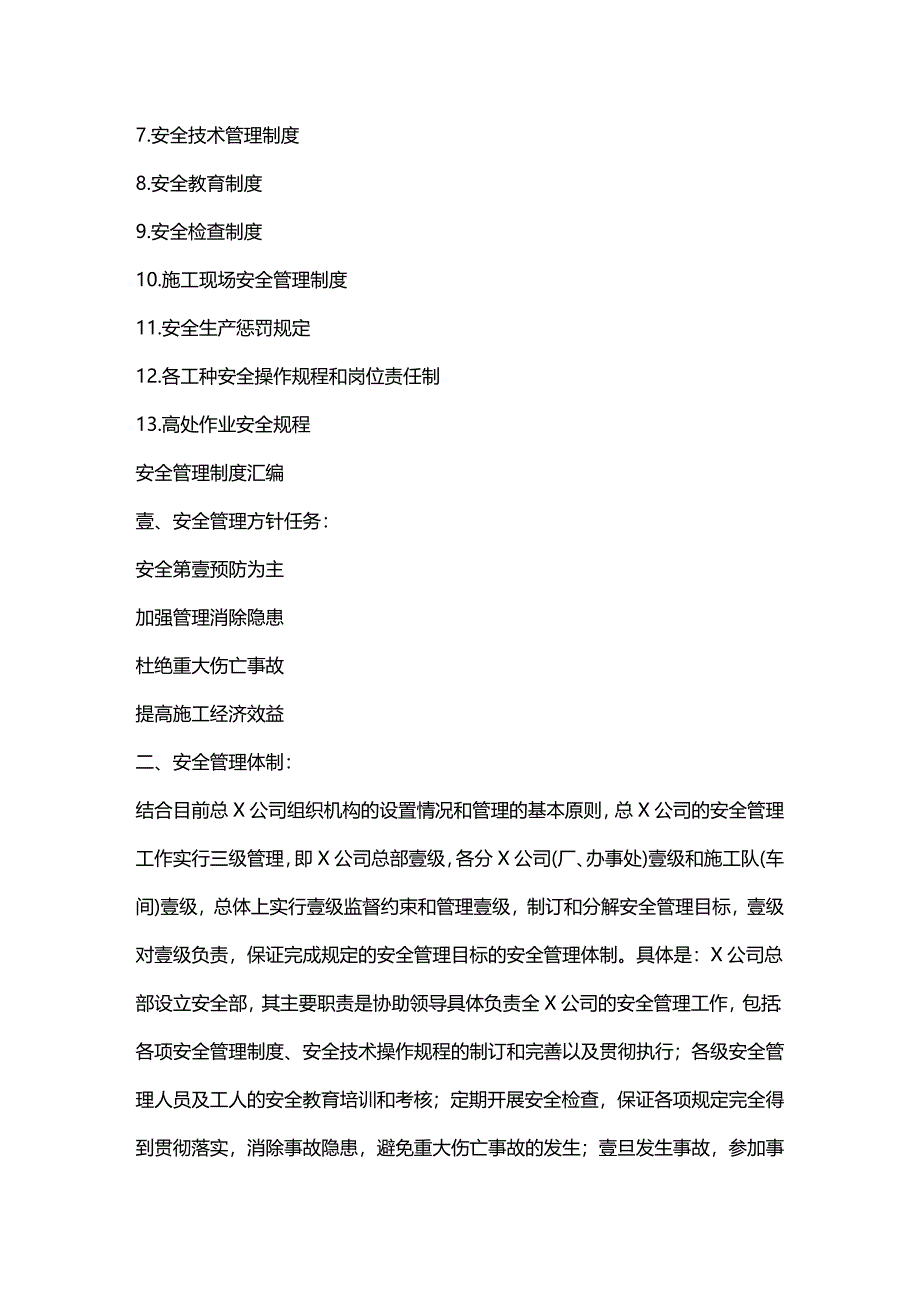 7.安全技术管理制度

8.安全教育制度

9.安全检查制度

10.施工现场安全管理制度

11.安全生产惩罚规定

12.各工种安全操作规程和岗位责任制

13.高处作业安全规程

安全管理制度汇编

壹、安全管理方针任务：

安全第壹预防为主

加强管理消除隐患

杜绝重大伤亡事故

提高施工经济效益

二、安全管理体制：

结合目前总 X 公司组织机构的设置情况和管理的基本原则，总 X 公司的安全管理工作实行三级管理，即 X 公司总部壹级，各分 X 公司(厂、办事处)壹级和施工队(车间)壹级，总体上实行壹级监督约束和管理壹级，制订和分解安全管理目标，壹级对壹级负责，保证完成规定的安全管理目标的安全管理体制。具体是：X 公司总部设立安全部，其主要职责是协助领导具体负责全 X 公司的安全管理工作，包括各项安全管理制度、安全技术操作规程的制订和完善以及贯彻执行；各级安全管理人员及工人的安全教育培训和考核；定期开展安全检查，保证各项规定完全得到贯彻落实，消除事故隐患，避免重大伤亡事故的发生；壹旦发生事故，参加事